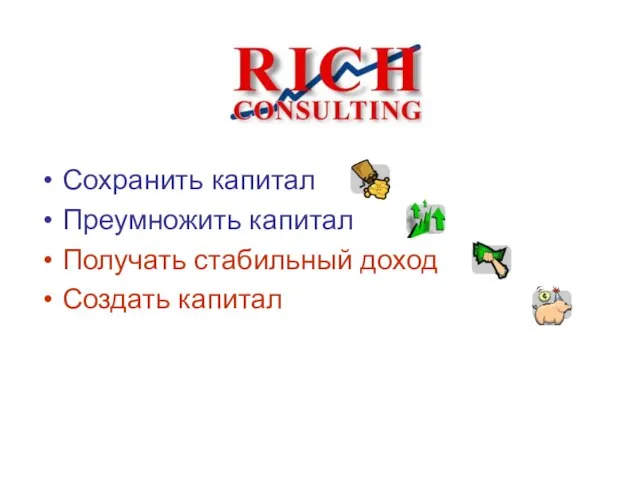 RICH
CONSULTING

• Сохранить капитал
• Преумножить капитал
• Получать стабильный доход
• Создать капитал